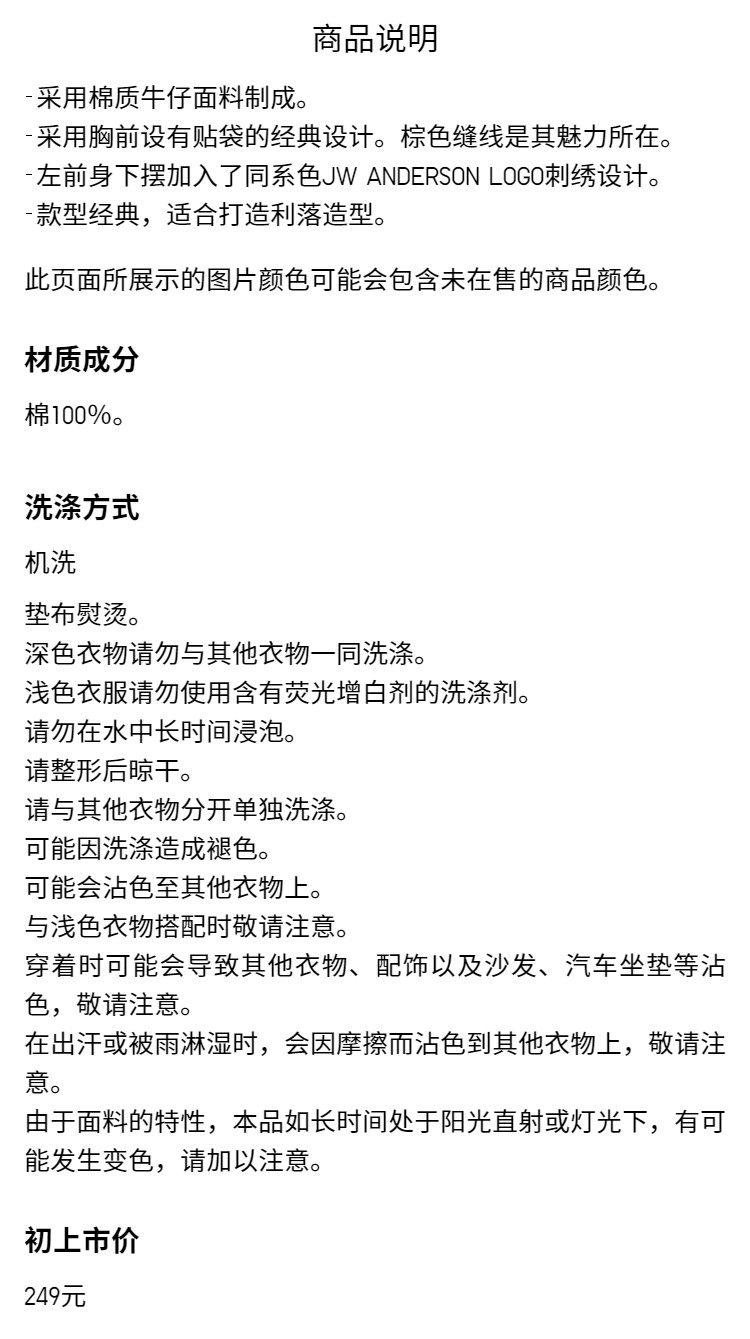 商品说明

-采用棉质牛仔面料制成。
-采用胸前设有贴袋的经典设计。棕色缝线是其魅力所在。
-左前身下摆加入了同系色JW ANDERSON LOGO刺绣设计。
-款型经典，适合打造利落造型。

此页面所展示的图片颜色可能会包含未在售的商品颜色。

材质成分

棉100%。

洗涤方式

机洗

垫布熨烫。
深色衣物请勿与其他衣物一同洗涤。
浅色衣服请勿使用含有荧光增白剂的洗涤剂。
请勿在水中长时间浸泡。
请整形后晾干。
请与其他衣物分开单独洗涤。
可能因洗涤造成褪色。
可能会沾色至其他衣物上。
与浅色衣物搭配时敬请注意。
穿着时可能会导致其他衣物、配饰以及沙发、汽车坐垫等沾色，敬请注意。
在出汗或被雨淋湿时，会因摩擦而沾色到其他衣物上，敬请注意。
由于面料的特性，本品如长时间处于阳光直射或灯光下，有可能发生变色，请加以注意。

初上市价

249元